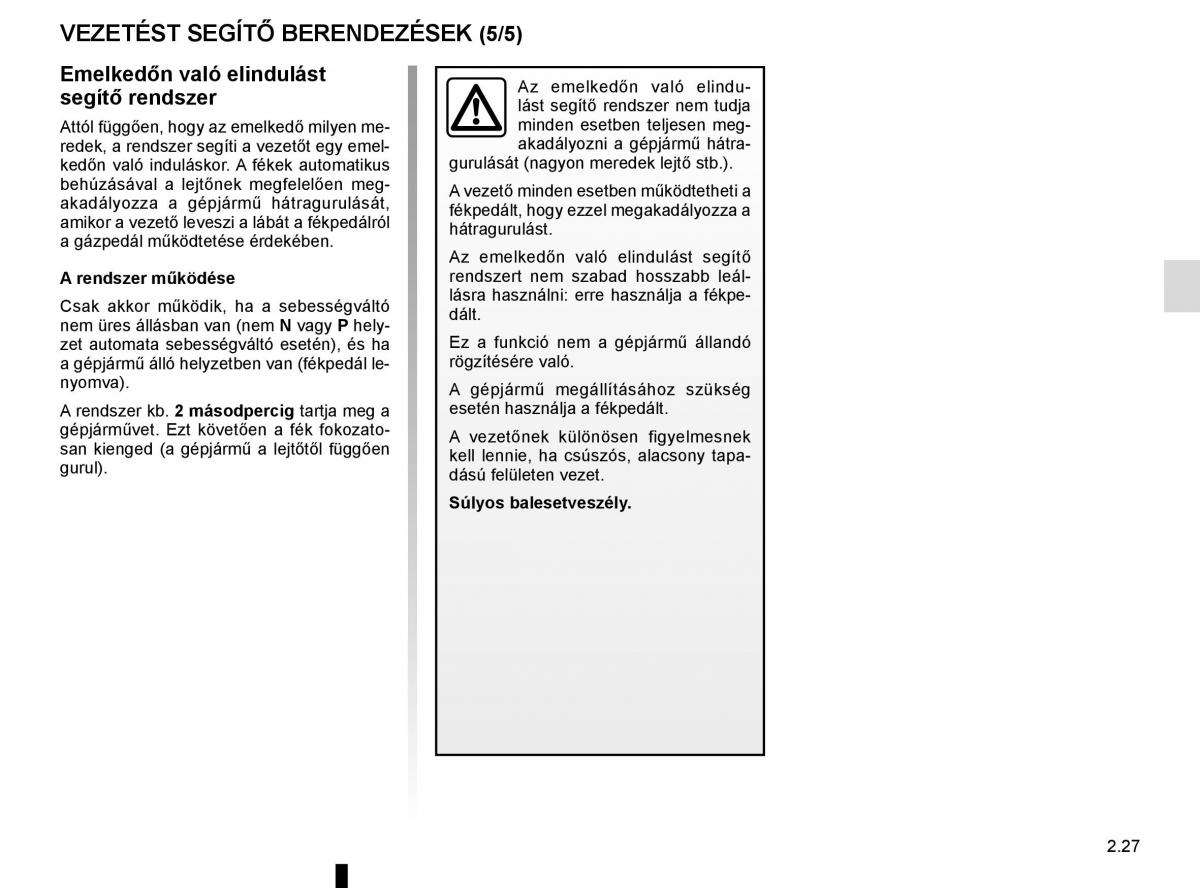 VEZETÉST SEGÍTŐ BERENDEZÉSEK (5/5)

Emelkedőn való elindulást segítő rendszer

Attól függően, hogy az emelkedő milyen meredek, a rendszer segíti a vezetőt egy emelkedőn való induláskor. A fékek automatikus behúzásával a lejtőnek megfelelően megakadályozza a gépjármű hátragurulását, amikor a vezető leveszi a lábát a fékpedálról a gázpedál működtetése érdekében.

A rendszer működése

Csak akkor működik, ha a sebességváltó nem üres állásban van (nem N vagy P helyzet automata sebességváltó esetén), és ha a gépjármű álló helyzetben van (fékpedál lenyomva).

A rendszer kb. 2 másodpercig tartja meg a gépjárművet. Ezt követően a fék fokozatosan kienged (a gépjármű a lejtőtől függően gurul).

Az emelkedőn való elindulást segítő rendszer nem tudja minden esetben teljesen megakadályozni a gépjármű hátragurulását (nagyon meredek lejtő stb.).

A vezető minden esetben működtetheti a fékpedált, hogy ezzel megakadályozza a hátragurulást.

Az emelkedőn való elindulást segítő rendszert nem szabad hosszabb leállásra használni: erre használja a fékpedált.

Ez a funkció nem a gépjármű állandó rögzítésére való.

A gépjármű megállításához szükség esetén használja a fékpedált.

A vezetőnek különösen figyelmesnek kell lennie, ha csúszós, alacsony tapadású felületen vezet.

Súlyos balesetveszély.

2.27